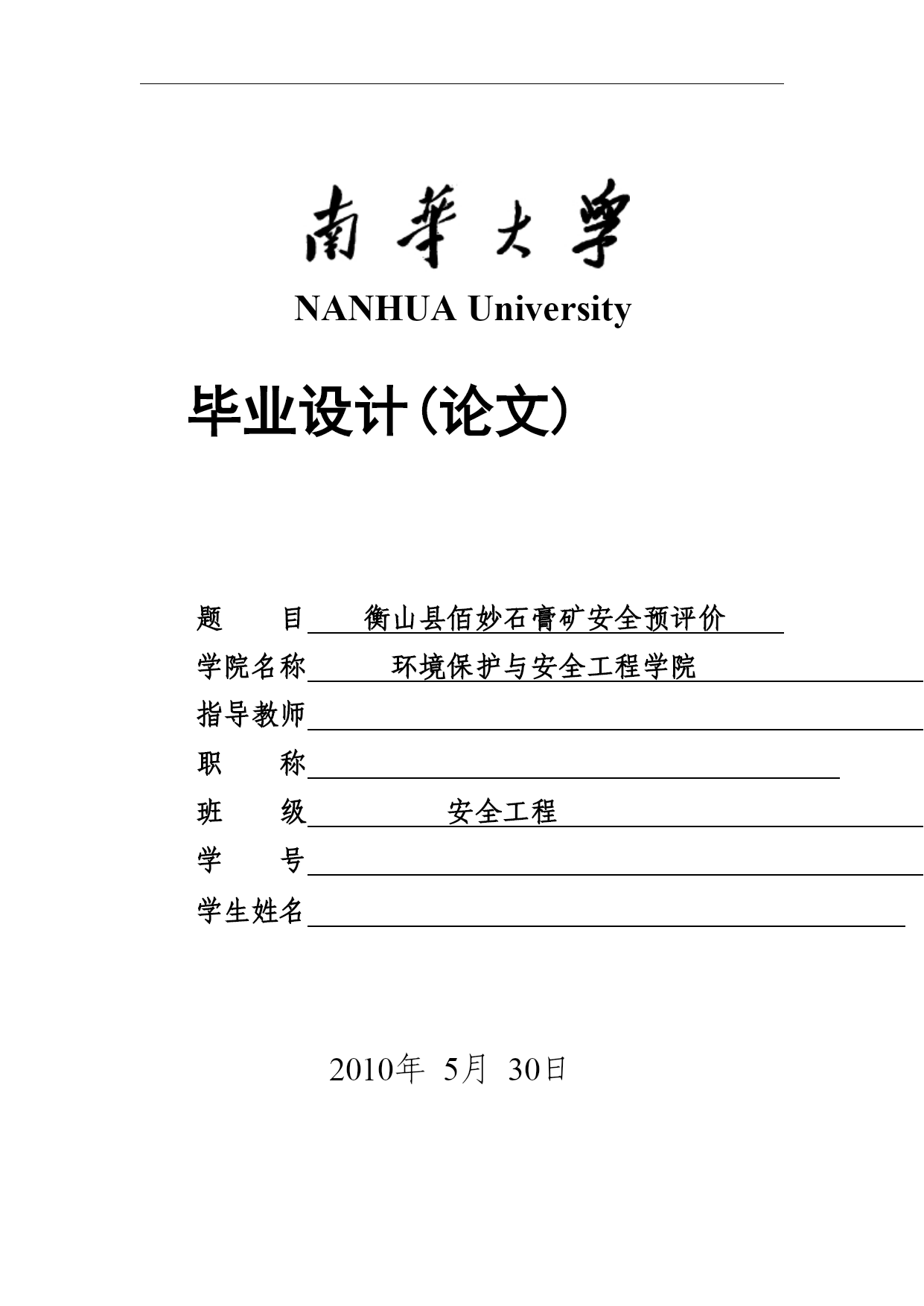 南華大學

NANHUA University

毕业设计（论文）

题　　目　衡山县佰妙石膏矿安全预评价

学院名称　环境保护与安全工程学院

指导教师

职　　称

班　　级　安全工程

学　　号

学生姓名

2010年 5月 30日